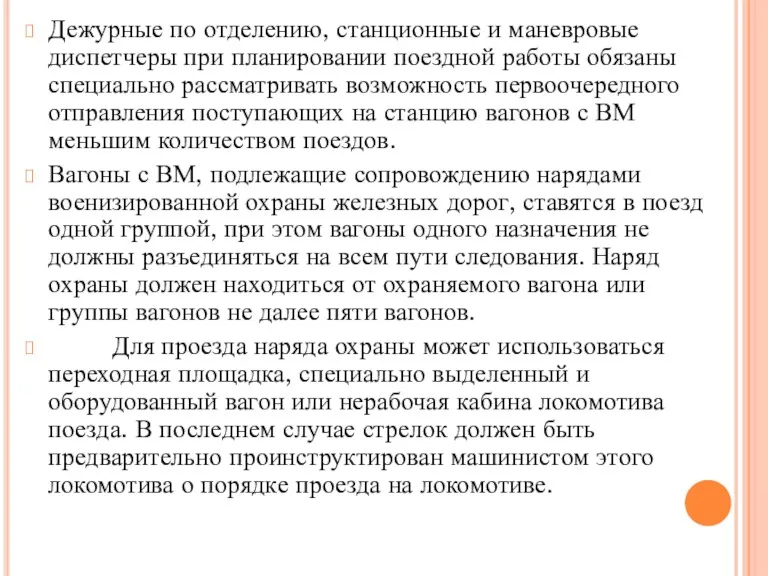 Дежурные по отделению, станционные и маневровые диспетчеры при планировании поездной работы обязаны специально рассматривать возможность первоочередного отправления поступающих на станцию вагонов с ВМ меньшим количеством поездов.

Вагоны с ВМ, подлежащие сопровождению нарядами военизированной охраны железных дорог, ставятся в поезд одной группой, при этом вагоны одного назначения не должны разъединяться на всем пути следования. Наряд охраны должен находиться от охраняемого вагона или группы вагонов не далее пяти вагонов.

Для проезда наряда охраны может использоваться переходная площадка, специально выделенный и оборудованный вагон или нерабочая кабина локомотива поезда. В последнем случае стрелок должен быть предварительно проинструктирован машинистом этого локомотива о порядке проезда на локомотиве.